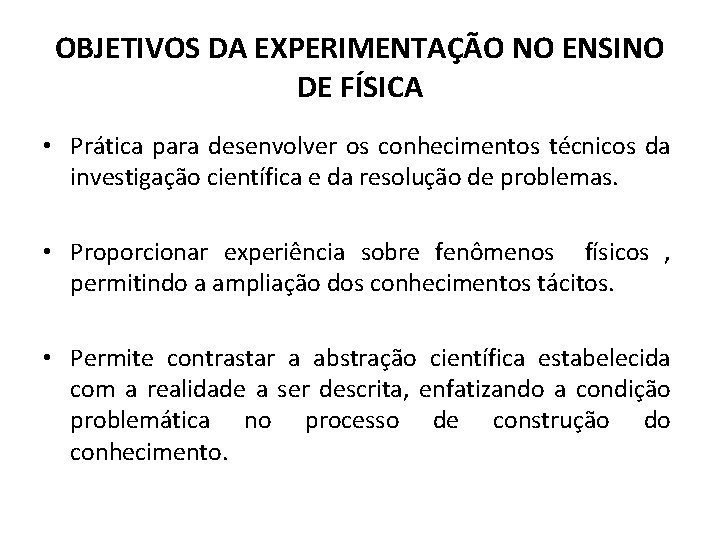 OBJETIVOS DA EXPERIMENTAÇÃO NO ENSINO DE FÍSICA

• Prática para desenvolver os conhecimentos técnicos da investigação científica e da resolução de problemas.

• Proporcionar experiência sobre fenômenos físicos , permitindo a ampliação dos conhecimentos tácitos.

• Permite contrastar a abstração científica estabelecida com a realidade a ser descrita, enfatizando a condição problemática no processo de construção do conhecimento.